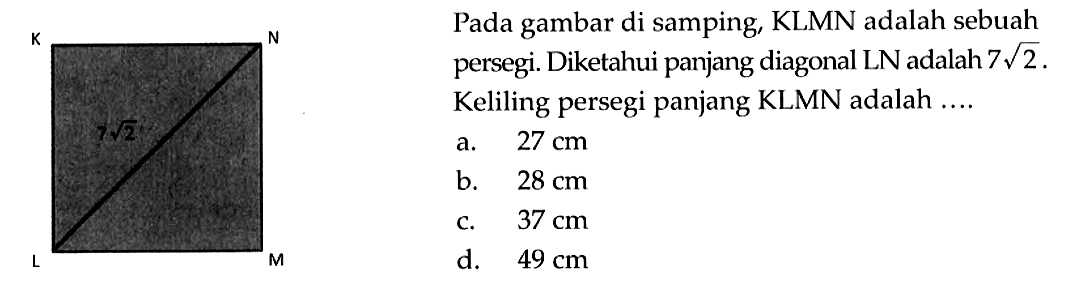 K N

$7\sqrt{2}$

L M

Pada gambar di samping, KLMN adalah sebuah persegi. Diketahui panjang diagonal LN adalah $7\sqrt{2}$. Keliling persegi panjang KLMN adalah ....

a. 27 cm
b. 28 cm
c. 37 cm
d. 49 cm